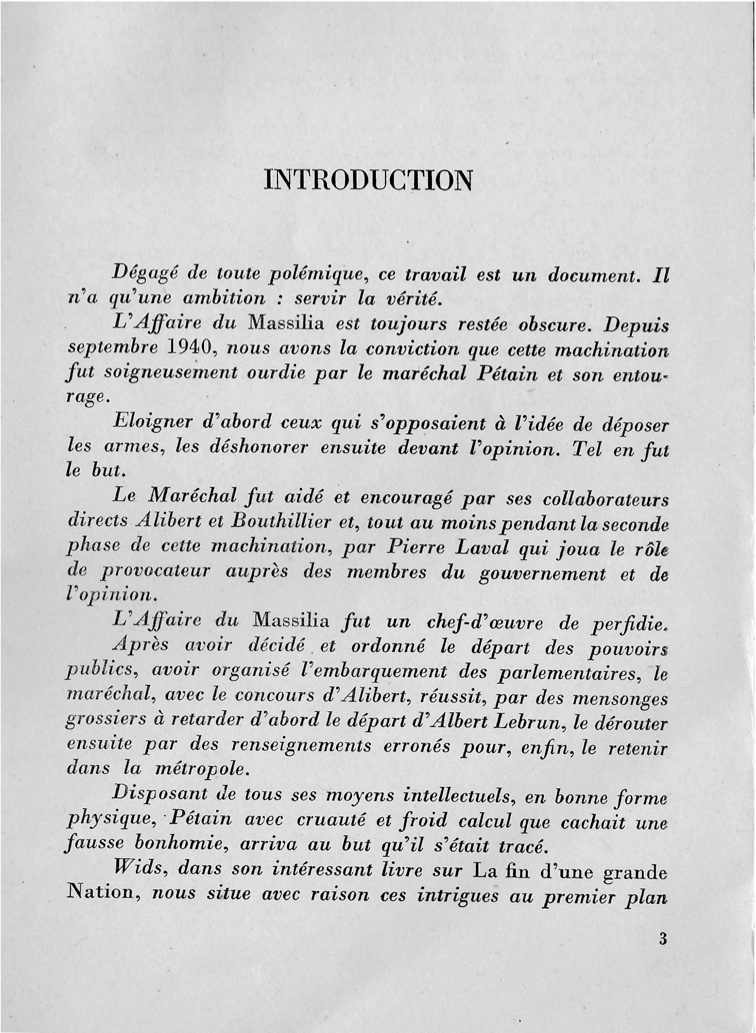 INTRODUCTION

Dégagé de toute polémique, ce travail est un document. Il n'a qu'une ambition : servir la vérité.

L'Affaire du Massilia est toujours restée obscure. Depuis septembre 1940, nous avons la conviction que cette machination fut soigneusement ourdie par le maréchal Pétain et son entourage.

Eloigner d'abord ceux qui s'opposaient à l'idée de déposer les armes, les déshonorer ensuite devant l'opinion. Tel en fut le but.

Le Maréchal fut aidé et encouragé par ses collaborateurs directs Alibert et Bouthillier et, tout au moins pendant la seconde phase de cette machination, par Pierre Laval qui joua le rôle de provocateur auprès des membres du gouvernement et de l'opinion.

L'Affaire du Massilia fut un chef-d'œuvre de perfidie.

Après avoir décidé et ordonné le départ des pouvoirs publics, avoir organisé l'embarquement des parlementaires, le maréchal, avec le concours d'Alibert, réussit, par des mensonges grossiers à retarder d'abord le départ d'Albert Lebrun, le dérouter ensuite par des renseignements erronés pour, enfin, le retenir dans la métropole.

Disposant de tous ses moyens intellectuels, en bonne forme physique, Pétain avec cruauté et froid calcul que cachait une fausse bonhomie, arriva au but qu'il s'était tracé.

Wids, dans son intéressant livre sur La fin d'une grande Nation, nous situe avec raison ces intrigues au premier plan

3